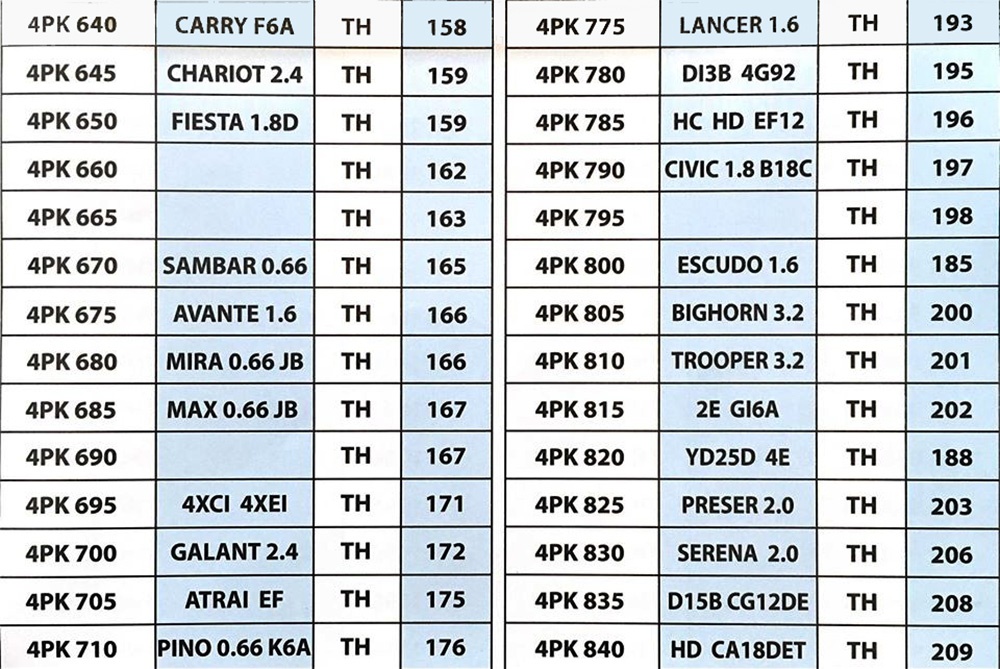 | 4PK 640 | CARRY F6A | TH | 158 |
|---|---|---|---|
| 4PK 645 | CHARIOT 2.4 | TH | 159 |
| 4PK 650 | FIESTA 1.8D | TH | 159 |
| 4PK 660 | | TH | 162 |
| 4PK 665 | | TH | 163 |
| 4PK 670 | SAMBAR 0.66 | TH | 165 |
| 4PK 675 | AVANTE 1.6 | TH | 166 |
| 4PK 680 | MIRA 0.66 JB | TH | 166 |
| 4PK 685 | MAX 0.66 JB | TH | 167 |
| 4PK 690 | | TH | 167 |
| 4PK 695 | 4XCI 4XEI | TH | 171 |
| 4PK 700 | GALANT 2.4 | TH | 172 |
| 4PK 705 | ATRAI EF | TH | 175 |
| 4PK 710 | PINO 0.66 K6A | TH | 176 |

| 4PK 775 | LANCER 1.6 | TH | 193 |
|---|---|---|---|
| 4PK 780 | DI3B 4G92 | TH | 195 |
| 4PK 785 | HC HD EF12 | TH | 196 |
| 4PK 790 | CIVIC 1.8 B18C | TH | 197 |
| 4PK 795 | | TH | 198 |
| 4PK 800 | ESCUDO 1.6 | TH | 185 |
| 4PK 805 | BIGHORN 3.2 | TH | 200 |
| 4PK 810 | TROOPER 3.2 | TH | 201 |
| 4PK 815 | 2E GI6A | TH | 202 |
| 4PK 820 | YD25D 4E | TH | 188 |
| 4PK 825 | PRESER 2.0 | TH | 203 |
| 4PK 830 | SERENA 2.0 | TH | 206 |
| 4PK 835 | D15B CG12DE | TH | 208 |
| 4PK 840 | HD CA18DET | TH | 209 |